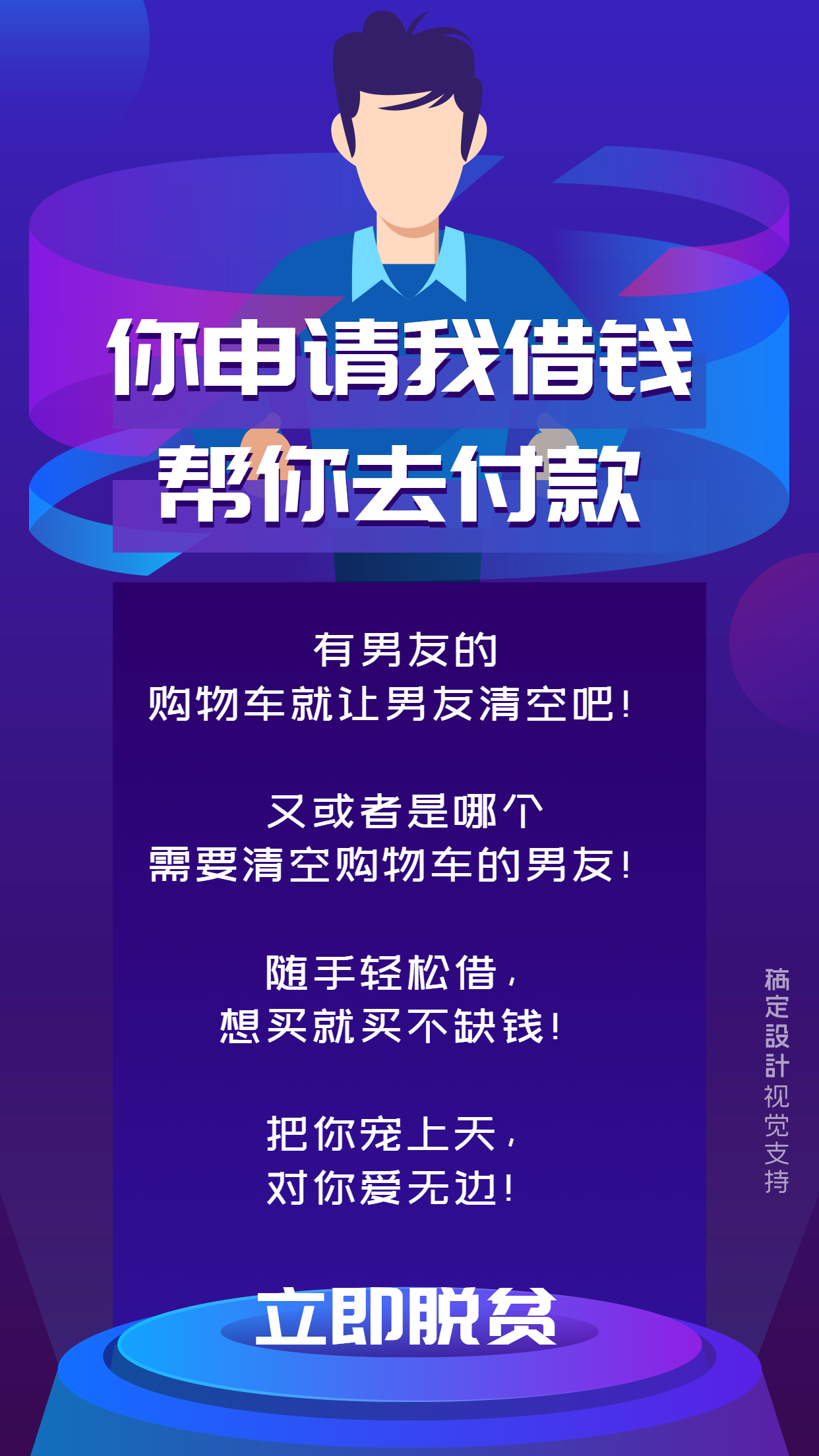 你申请我借钱
帮你去付款

有男友的
购物车就让男友清空吧！

又或者是哪个
需要清空购物车的男友！

随手轻松借，
想买就买不缺钱！

把你宠上天，
对你爱无边！

立即脱贫

稿定設計视觉支持